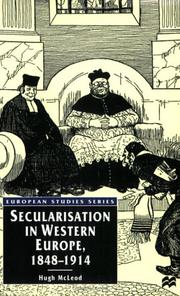 EUROPEAN STUDIES SERIES

SECULARISATION IN WESTERN EUROPE, 1848–1914

Hugh McLeod